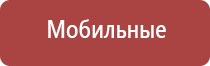 Мобильные